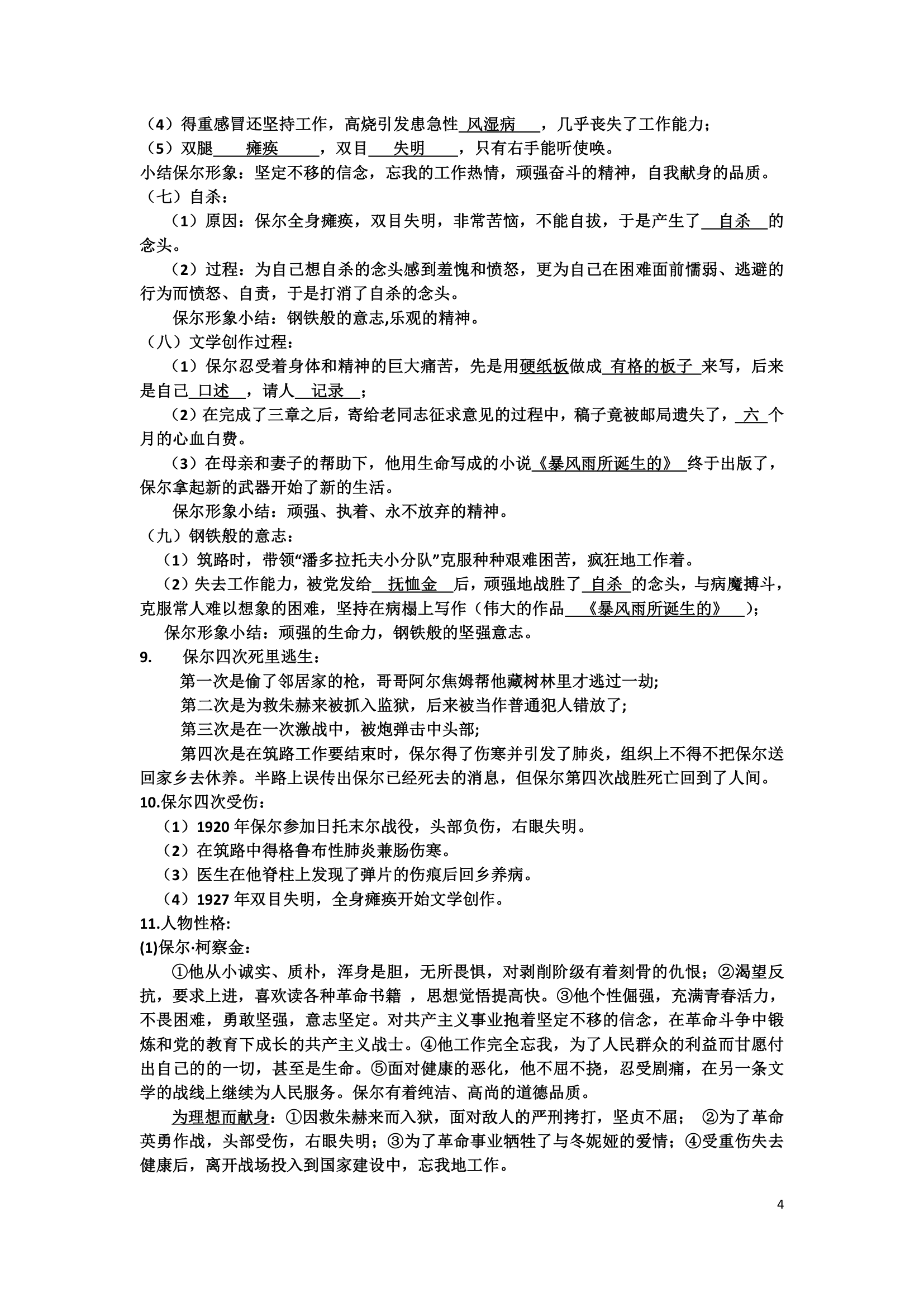 （4）得重感冒还坚持工作，高烧引发患急性 风湿病 ，几乎丧失了工作能力；
（5）双腿 瘫痪 ，双目 失明 ，只有右手能听使唤。
小结保尔形象：坚定不移的信念，忘我的工作热情，顽强奋斗的精神，自我献身的品质。
（七）自杀：
（1）原因：保尔全身瘫痪，双目失明，非常苦恼，不能自拔，于是产生了 自杀 的念头。
（2）过程：为自己想自杀的念头感到羞愧和愤怒，更为自己在困难面前懦弱、逃避的行为而愤怒、自责，于是打消了自杀的念头。
保尔形象小结：钢铁般的意志,乐观的精神。
（八）文学创作过程：
（1）保尔忍受着身体和精神的巨大痛苦，先是用硬纸板做成 有格的板子 来写，后来是自己 口述 ，请人 记录 ；
（2）在完成了三章之后，寄给老同志征求意见的过程中，稿子竟被邮局遗失了， 六 个月的心血白费。
（3）在母亲和妻子的帮助下，他用生命写成的小说《暴风雨所诞生的》 终于出版了，保尔拿起新的武器开始了新的生活。
保尔形象小结：顽强、执着、永不放弃的精神。
（九）钢铁般的意志：
（1）筑路时，带领“潘多拉托夫小分队”克服种种艰难困苦，疯狂地工作着。
（2）失去工作能力，被党发给 抚恤金 后，顽强地战胜了 自杀 的念头，与病魔搏斗，克服常人难以想象的困难，坚持在病榻上写作（伟大的作品 《暴风雨所诞生的》 ）；
保尔形象小结：顽强的生命力，钢铁般的坚强意志。
9. 保尔四次死里逃生：
第一次是偷了邻居家的枪，哥哥阿尔焦姆帮他藏树林里才逃过一劫;
第二次是为救朱赫来被抓入监狱，后来被当作普通犯人错放了;
第三次是在一次激战中，被炮弹击中头部;
第四次是在筑路工作要结束时，保尔得了伤寒并引发了肺炎，组织上不得不把保尔送回家乡去休养。半路上误传出保尔已经死去的消息，但保尔第四次战胜死亡回到了人间。
10.保尔四次受伤：
（1）1920 年保尔参加日托末尔战役，头部负伤，右眼失明。
（2）在筑路中得格鲁布性肺炎兼肠伤寒。
（3）医生在他脊柱上发现了弹片的伤痕后回乡养病。
（4）1927 年双目失明，全身瘫痪开始文学创作。
11.人物性格:
(1)保尔·柯察金：
①他从小诚实、质朴，浑身是胆，无所畏惧，对剥削阶级有着刻骨的仇恨；②渴望反抗，要求上进，喜欢读各种革命书籍 ，思想觉悟提高快。③他个性倔强，充满青春活力，不畏困难，勇敢坚强，意志坚定。对共产主义事业抱着坚定不移的信念，在革命斗争中锻炼和党的教育下成长的共产主义战士。④他工作完全忘我，为了人民群众的利益而甘愿付出自己的的一切，甚至是生命。⑤面对健康的恶化，他不屈不挠，忍受剧痛，在另一条文学的战线上继续为人民服务。保尔有着纯洁、高尚的道德品质。
为理想而献身：①因救朱赫来而入狱，面对敌人的严刑拷打，坚贞不屈； ②为了革命英勇作战，头部受伤，右眼失明；③为了革命事业牺牲了与冬妮娅的爱情；④受重伤失去健康后，离开战场投入到国家建设中，忘我地工作。
4